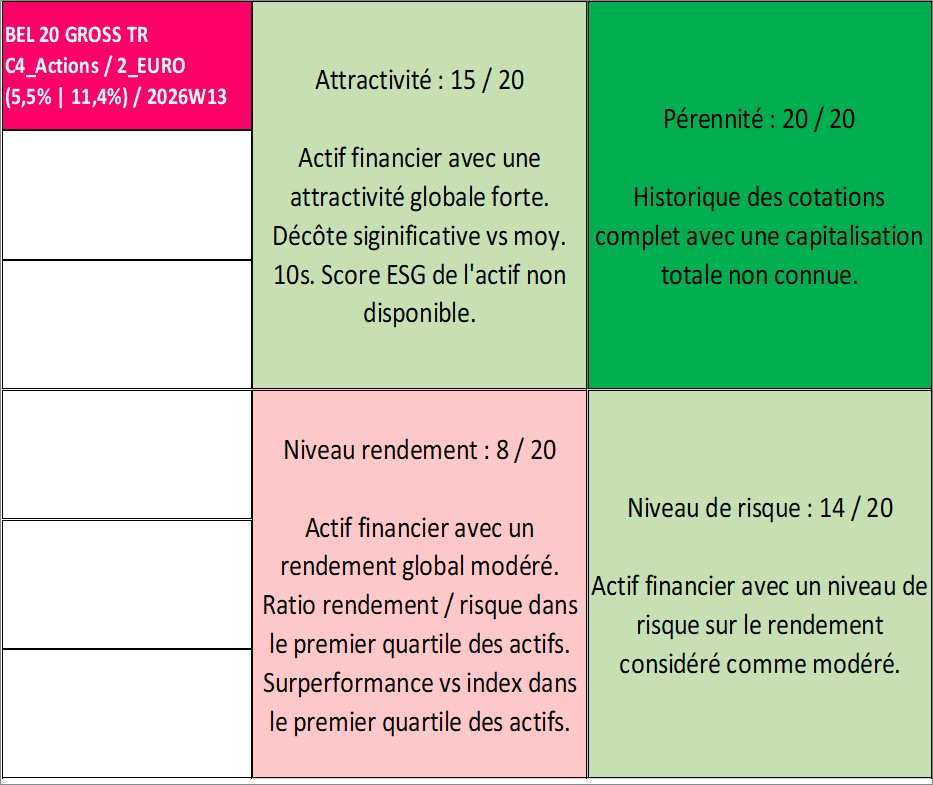 BEL 20 GROSS TR
C4_Actions / 2_EURO
(5,5% | 11,4%) / 2026W13

Attractivité : 15 / 20

Actif financier avec une attractivité globale forte. Décôte siginificative vs moy. 10s. Score ESG de l'actif non disponible.

Pérennité : 20 / 20

Historique des cotations complet avec une capitalisation totale non connue.

Niveau rendement : 8 / 20

Actif financier avec un rendement global modéré. Ratio rendement / risque dans le premier quartile des actifs. Surperformance vs index dans le premier quartile des actifs.

Niveau de risque : 14 / 20

Actif financier avec un niveau de risque sur le rendement considéré comme modéré.